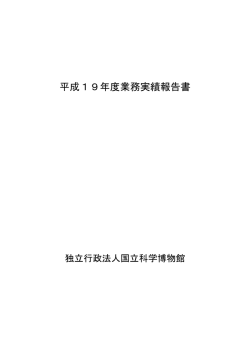 平成１９年度業務実績報告書

独立行政法人国立科学博物館